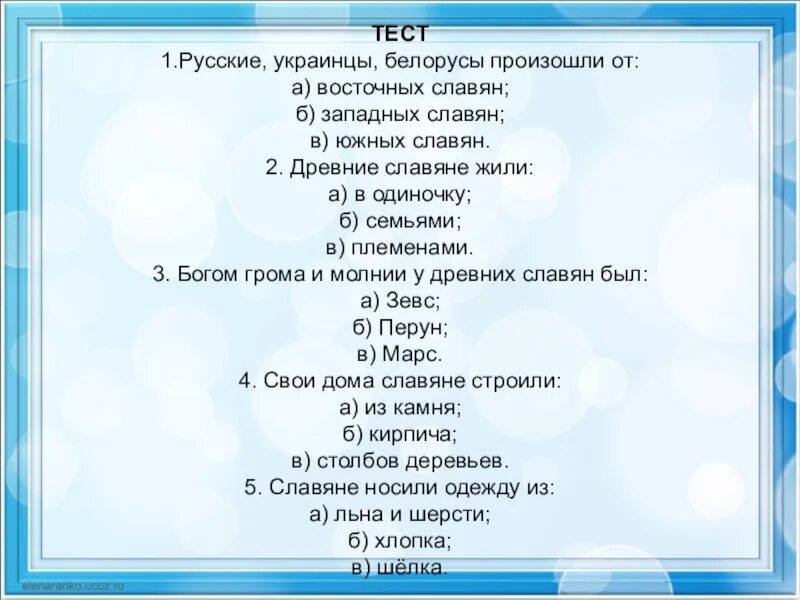 ТЕСТ
1.Русские, украинцы, белорусы произошли от:
а) восточных славян;
б) западных славян;
в) южных славян.
2. Древние славяне жили:
а) в одиночку;
б) семьями;
в) племенами.
3. Богом грома и молнии у древних славян был:
а) Зевс;
б) Перун;
в) Марс.
4. Свои дома славяне строили:
а) из камня;
б) кирпича;
в) столбов деревьев.
5. Славяне носили одежду из:
а) льна и шерсти;
б) хлопка;
в) шёлка.

elenaranko.ucoz.ru